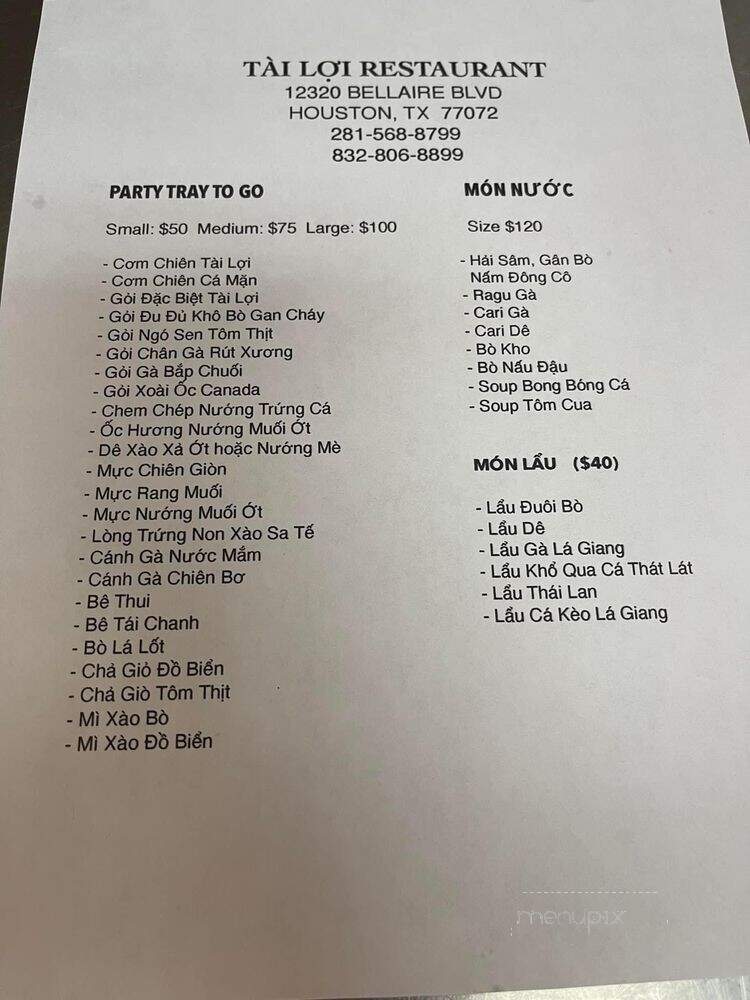 TÀI LỢI RESTAURANT
12320 BELLAIRE BLVD
HOUSTON, TX 77072
281-568-8799
832-806-8899

PARTY TRAY TO GO

Small: $50 Medium: $75 Large: $100

- Cơm Chiên Tài Lợi
- Cơm Chiên Cá Mặn
- Gỏi Đặc Biệt Tài Lợi
- Gỏi Đu Đủ Khô Bò Gan Cháy
- Gỏi Ngó Sen Tôm Thịt
- Gỏi Chân Gà Rút Xương
- Gỏi Gà Bắp Chuối
- Gỏi Xoài Ốc Canada
- Chem Chép Nướng Trứng Cá
- Ốc Hương Nướng Muối Ớt
- Dê Xào Xả Ớt hoặc Nướng Mè
- Mực Chiên Giòn
- Mực Rang Muối
- Mực Nướng Muối Ớt
- Lòng Trứng Non Xào Sa Tế
- Cánh Gà Nước Mắm
- Cánh Gà Chiên Bơ
- Bê Thui
- Bê Tái Chanh
- Bò Lá Lốt
- Chả Giò Đồ Biển
- Chả Giò Tôm Thịt
- Mì Xào Bò
- Mì Xào Đồ Biển

MÓN NƯỚC

Size $120

- Hải Sâm, Gân Bò Nấm Đông Cô
- Ragu Gà
- Cari Gà
- Cari Dê
- Bò Kho
- Bò Nấu Đậu
- Soup Bong Bóng Cá
- Soup Tôm Cua

MÓN LẨU ($40)

- Lẩu Đuôi Bò
- Lẩu Dê
- Lẩu Gà Lá Giang
- Lẩu Khổ Qua Cá Thát Lát
- Lẩu Thái Lan
- Lẩu Cá Kèo Lá Giang

menupix